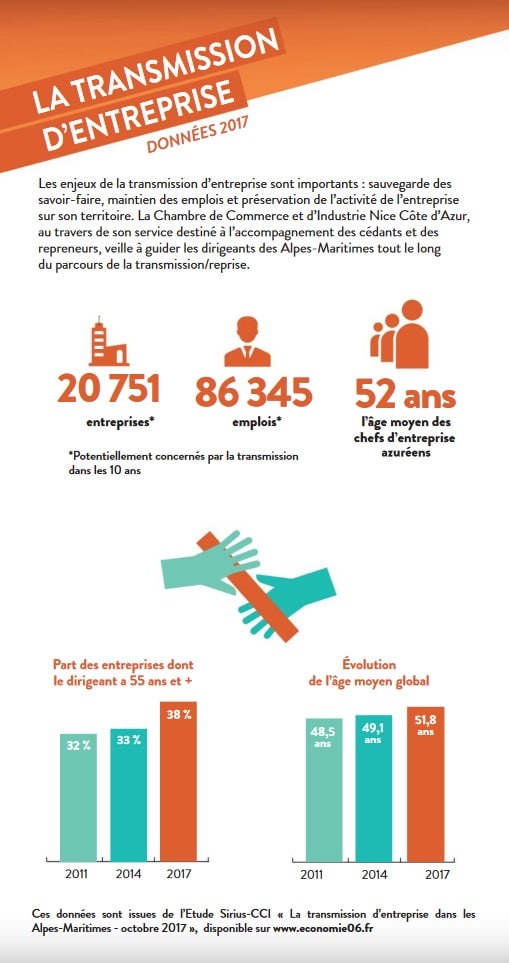 LA TRANSMISSION D'ENTREPRISE
DONNÉES 2017

Les enjeux de la transmission d'entreprise sont importants : sauvegarde des savoir-faire, maintien des emplois et préservation de l'activité de l'entreprise sur son territoire. La Chambre de Commerce et d'Industrie Nice Côte d'Azur, au travers de son service destiné à l'accompagnement des cédants et des repreneurs, veille à guider les dirigeants des Alpes-Maritimes tout le long du parcours de la transmission/reprise.

20 751
entreprises*

86 345
emplois*

52 ans
l'âge moyen des chefs d'entreprise azuréens

*Potentiellement concernés par la transmission dans les 10 ans

Part des entreprises dont le dirigeant a 55 ans et +

32 %
33 %
38 %
2011
2014
2017

Évolution de l'âge moyen global

48,5 ans
49,1 ans
51,8 ans
2011
2014
2017

Ces données sont issues de l'Etude Sirius-CCI « La transmission d'entreprise dans les Alpes-Maritimes - octobre 2017 », disponible sur www.economie06.fr